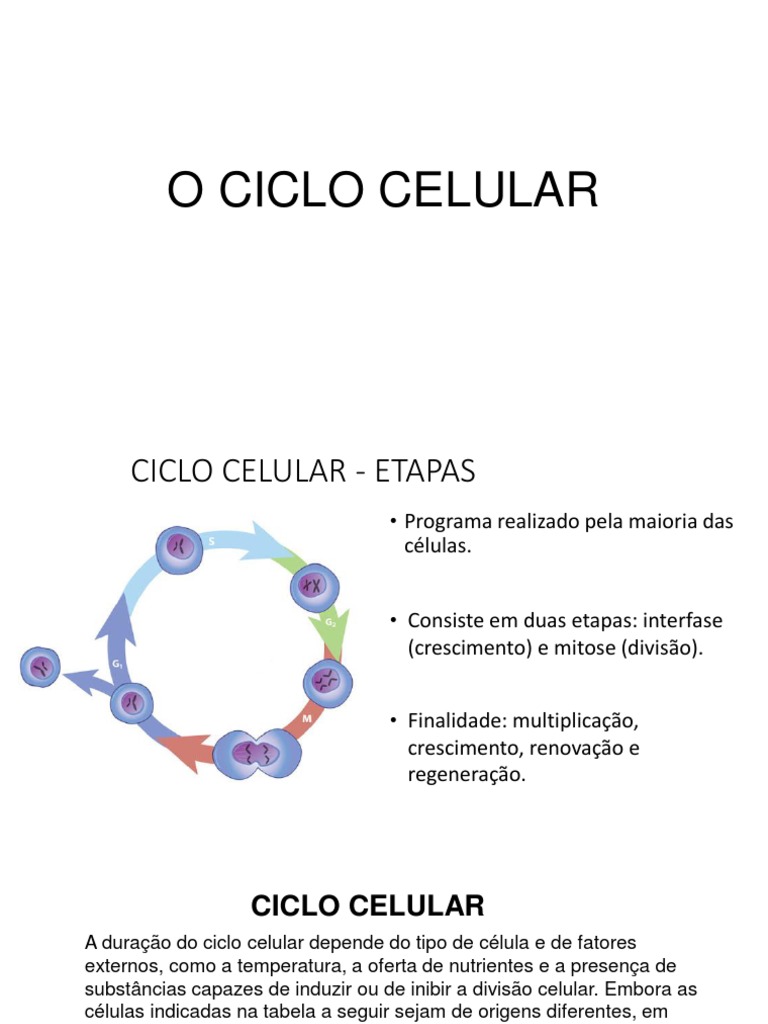 O CICLO CELULAR

CICLO CELULAR - ETAPAS

S

$G_2$

M

$G_1$

• Programa realizado pela maioria das células.

• Consiste em duas etapas: interfase (crescimento) e mitose (divisão).

• Finalidade: multiplicação, crescimento, renovação e regeneração.

CICLO CELULAR

A duração do ciclo celular depende do tipo de célula e de fatores externos, como a temperatura, a oferta de nutrientes e a presença de substâncias capazes de induzir ou de inibir a divisão celular. Embora as células indicadas na tabela a seguir sejam de origens diferentes, em